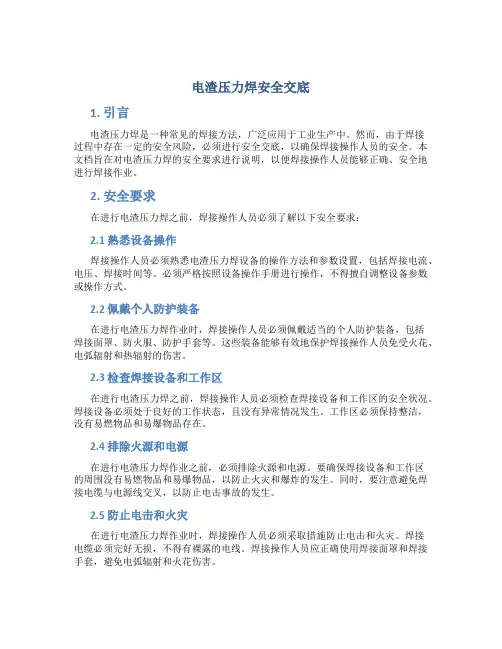 电渣压力焊安全交底

1. 引言

电渣压力焊是一种常见的焊接方法，广泛应用于工业生产中。然而，由于焊接过程中存在一定的安全风险，必须进行安全交底，以确保焊接操作人员的安全。本文档旨在对电渣压力焊的安全要求进行说明，以便焊接操作人员能够正确、安全地进行焊接作业。

2. 安全要求

在进行电渣压力焊之前，焊接操作人员必须了解以下安全要求：

2.1 熟悉设备操作

焊接操作人员必须熟悉电渣压力焊设备的操作方法和参数设置，包括焊接电流、电压、焊接时间等。必须严格按照设备操作手册进行操作，不得擅自调整设备参数或操作方式。

2.2 佩戴个人防护装备

在进行电渣压力焊作业时，焊接操作人员必须佩戴适当的个人防护装备，包括焊接面罩、防火服、防护手套等。这些装备能够有效地保护焊接操作人员免受火花、电弧辐射和热辐射的伤害。

2.3 检查焊接设备和工作区

在进行电渣压力焊之前，焊接操作人员必须检查焊接设备和工作区的安全状况。焊接设备必须处于良好的工作状态，且没有异常情况发生。工作区必须保持整洁，没有易燃物品和易爆物品存在。

2.4 排除火源和电源

在进行电渣压力焊作业之前，必须排除火源和电源。要确保焊接设备和工作区的周围没有易燃物品和易爆物品，以防止火灾和爆炸的发生。同时，要注意避免焊接电缆与电源线交叉，以防止电击事故的发生。

2.5 防止电击和火灾

在进行电渣压力焊作业时，焊接操作人员必须采取措施防止电击和火灾。焊接电缆必须完好无损，不得有裸露的电线。焊接操作人员应正确使用焊接面罩和焊接手套，避免电弧辐射和火花伤害。